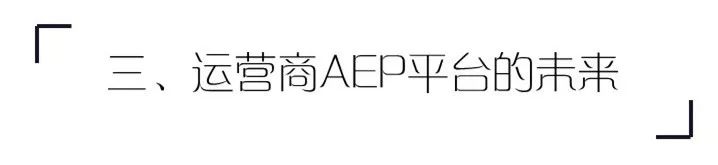 三、运营商AEP平台的未来